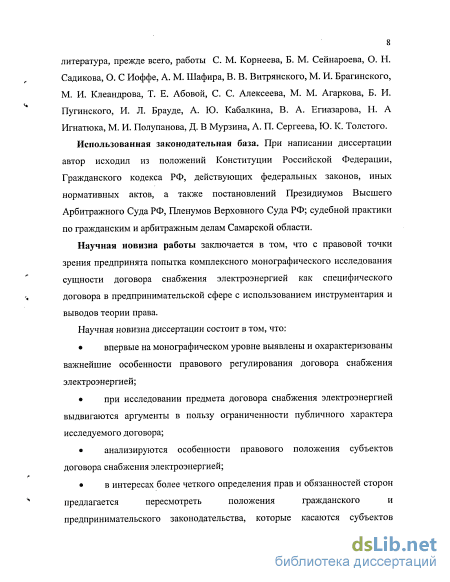 8

литература, прежде всего, работы С. М. Корнеева, Б. М. Сейнароева, О. Н. Садикова, О. С Иоффе, А. М. Шафира, В. В. Витрянского, М. И. Брагинского, М. И. Клеандрова, Т. Е. Абовой, С. С. Алексеева, М. М. Агаркова, Б. И. Пугинского, И. Л. Брауде, А. Ю. Кабалкина, В. А. Егиазарова, Н. А Игнатюка, М. И. Полупанова, Д. В Мурзина, А. П. Сергеева, Ю. К. Толстого.

Использованная законодательная база. При написании диссертации автор исходил из положений Конституции Российской Федерации, Гражданского кодекса РФ, действующих федеральных законов, иных нормативных актов, а также постановлений Президиумов Высшего Арбитражного Суда РФ, Пленумов Верховного Суда РФ; судебной практики по гражданским и арбитражным делам Самарской области.

Научная новизна работы заключается в том, что с правовой точки зрения предпринята попытка комплексного монографического исследования сущности договора снабжения электроэнергией как специфического договора в предпринимательской сфере с использованием инструментария и выводов теории права.

Научная новизна диссертации состоит в том, что:

• впервые на монографическом уровне выявлены и охарактеризованы важнейшие особенности правового регулирования договора снабжения электроэнергией;

• при исследовании предмета договора снабжения электроэнергией выдвигаются аргументы в пользу ограниченности публичного характера исследуемого договора;

• анализируются особенности правового положения субъектов договора снабжения электроэнергией;

• в интересах более четкого определения прав и обязанностей сторон предлагается пересмотреть положения гражданского и предпринимательского законодательства, которые касаются субъектов

dsLib.net
библиотека диссертаций